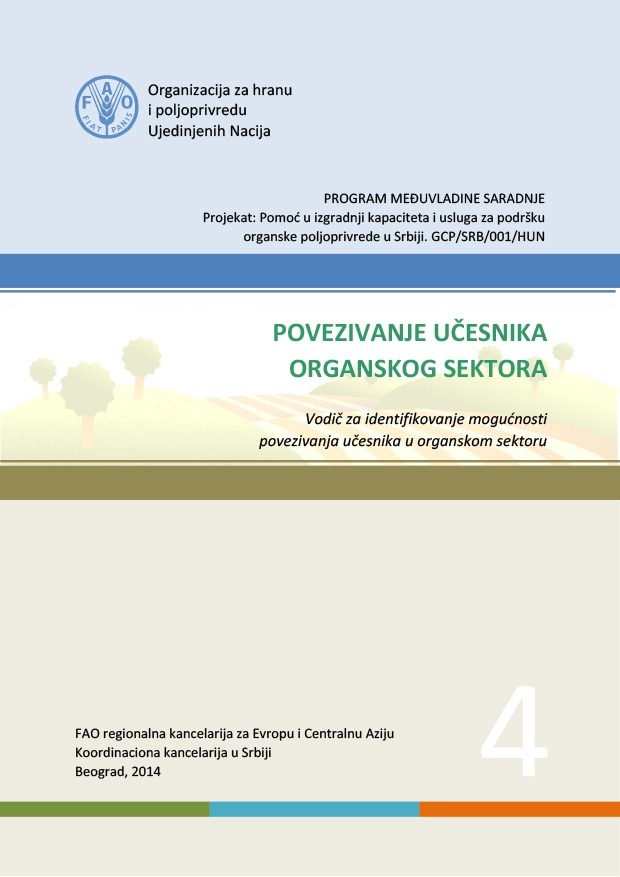 FAO
FIAT PANIS

Organizacija za hranu
i poljoprivredu
Ujedinjenih Nacija

PROGRAM MEĐUVLADINE SARADNJE
Projekat: Pomoć u izgradnji kapaciteta i usluga za podršku organske poljoprivrede u Srbiji. GCP/SRB/001/HUN

POVEZIVANJE UČESNIKA ORGANSKOG SEKTORA

Vodič za identifikovanje mogućnosti povezivanja učesnika u organskom sektoru

FAO regionalna kancelarija za Evropu i Centralnu Aziju
Koordinaciona kancelarija u Srbiji
Beograd, 2014

4